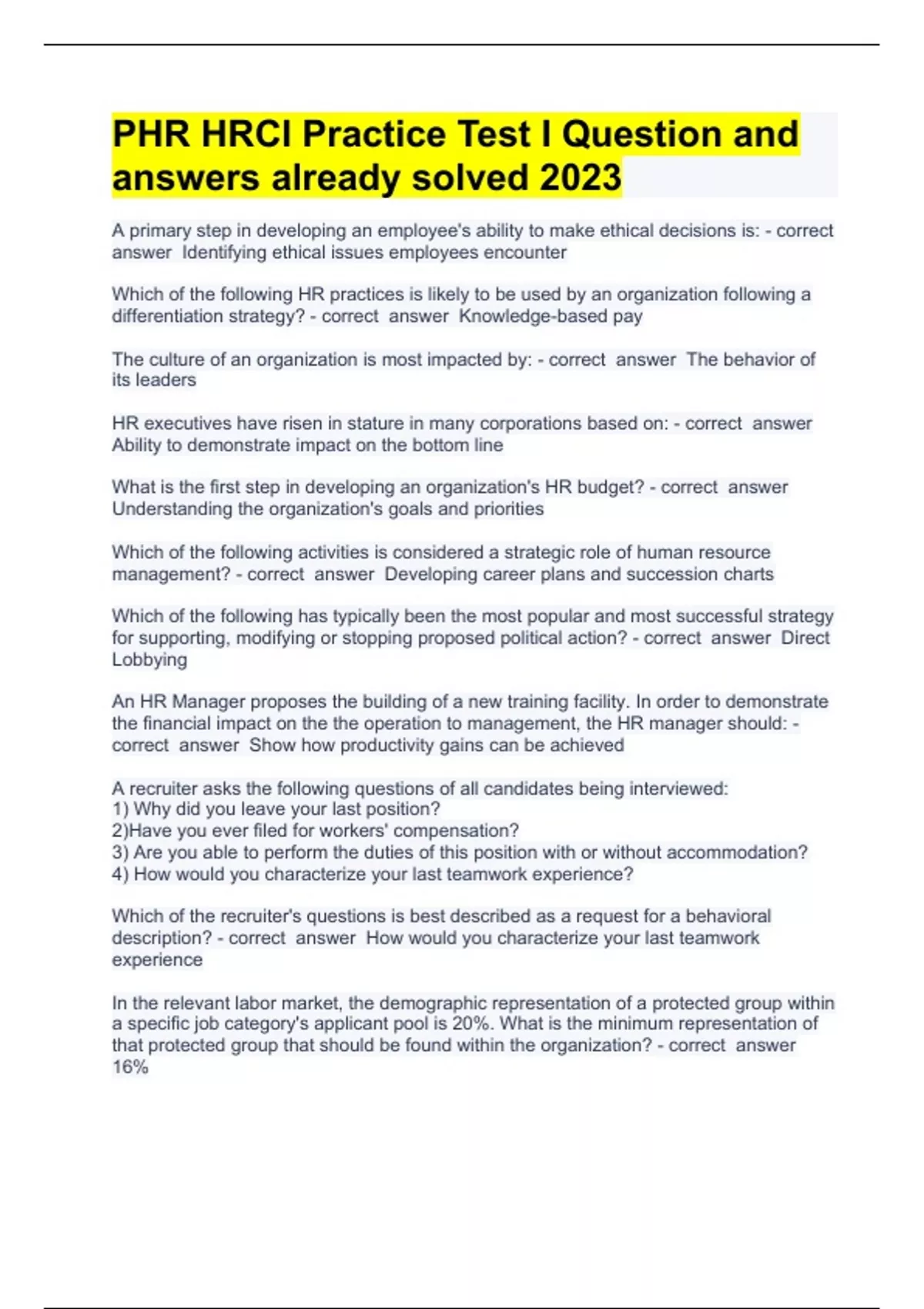 PHR HRCI Practice Test I Question and answers already solved 2023

A primary step in developing an employee's ability to make ethical decisions is: - correct answer Identifying ethical issues employees encounter

Which of the following HR practices is likely to be used by an organization following a differentiation strategy? - correct answer Knowledge-based pay

The culture of an organization is most impacted by: - correct answer The behavior of its leaders

HR executives have risen in stature in many corporations based on: - correct answer Ability to demonstrate impact on the bottom line

What is the first step in developing an organization's HR budget? - correct answer Understanding the organization's goals and priorities

Which of the following activities is considered a strategic role of human resource management? - correct answer Developing career plans and succession charts

Which of the following has typically been the most popular and most successful strategy for supporting, modifying or stopping proposed political action? - correct answer Direct Lobbying

An HR Manager proposes the building of a new training facility. In order to demonstrate the financial impact on the the operation to management, the HR manager should: - correct answer Show how productivity gains can be achieved

A recruiter asks the following questions of all candidates being interviewed:
1) Why did you leave your last position?
2)Have you ever filed for workers' compensation?
3) Are you able to perform the duties of this position with or without accommodation?
4) How would you characterize your last teamwork experience?

Which of the recruiter's questions is best described as a request for a behavioral description? - correct answer How would you characterize your last teamwork experience

In the relevant labor market, the demographic representation of a protected group within a specific job category's applicant pool is 20%. What is the minimum representation of that protected group that should be found within the organization? - correct answer 16%